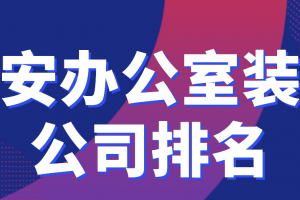 安办公室装
公司排名